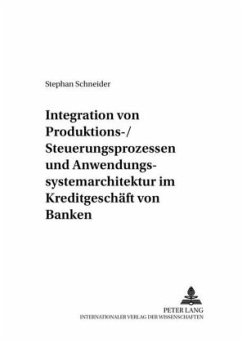 Stephan Schneider

Integration von Produktions-/ Steuerungsprozessen und Anwendungssystemarchitektur im Kreditgeschäft von Banken

PETER LANG
INTERNATIONALER VERLAG DER WISSENSCHAFTEN